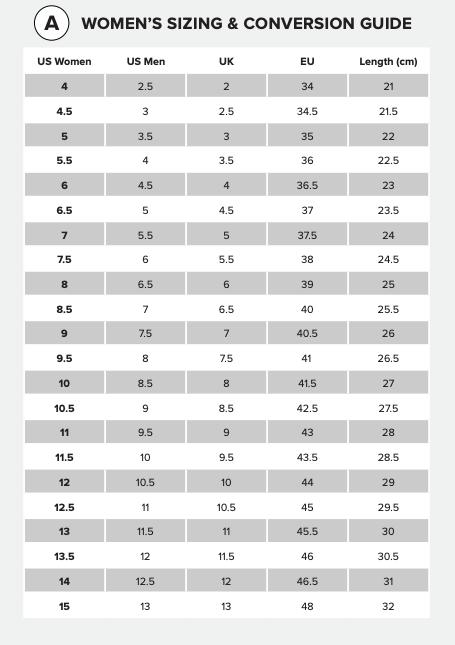 A WOMEN'S SIZING & CONVERSION GUIDE

| US Women | US Men | UK | EU | Length (cm) |
|---|---|---|---|---|
| 4 | 2.5 | 2 | 34 | 21 |
| 4.5 | 3 | 2.5 | 34.5 | 21.5 |
| 5 | 3.5 | 3 | 35 | 22 |
| 5.5 | 4 | 3.5 | 36 | 22.5 |
| 6 | 4.5 | 4 | 36.5 | 23 |
| 6.5 | 5 | 4.5 | 37 | 23.5 |
| 7 | 5.5 | 5 | 37.5 | 24 |
| 7.5 | 6 | 5.5 | 38 | 24.5 |
| 8 | 6.5 | 6 | 39 | 25 |
| 8.5 | 7 | 6.5 | 40 | 25.5 |
| 9 | 7.5 | 7 | 40.5 | 26 |
| 9.5 | 8 | 7.5 | 41 | 26.5 |
| 10 | 8.5 | 8 | 41.5 | 27 |
| 10.5 | 9 | 8.5 | 42.5 | 27.5 |
| 11 | 9.5 | 9 | 43 | 28 |
| 11.5 | 10 | 9.5 | 43.5 | 28.5 |
| 12 | 10.5 | 10 | 44 | 29 |
| 12.5 | 11 | 10.5 | 45 | 29.5 |
| 13 | 11.5 | 11 | 45.5 | 30 |
| 13.5 | 12 | 11.5 | 46 | 30.5 |
| 14 | 12.5 | 12 | 46.5 | 31 |
| 15 | 13 | 13 | 48 | 32 |